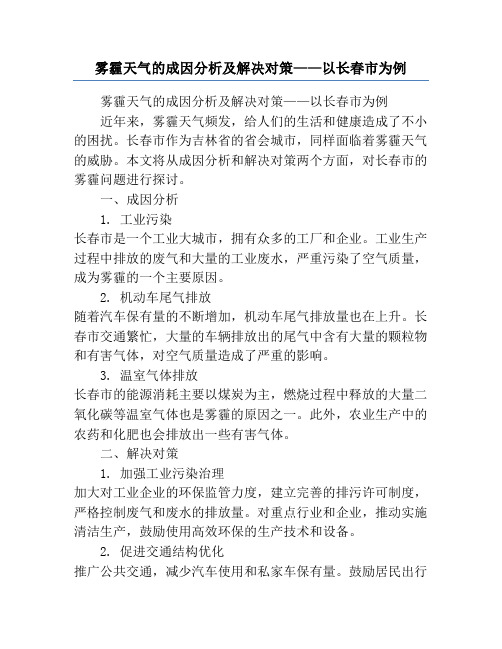 雾霾天气的成因分析及解决对策——以长春市为例

雾霾天气的成因分析及解决对策——以长春市为例

近年来，雾霾天气频发，给人们的生活和健康造成了不小的困扰。长春市作为吉林省的省会城市，同样面临着雾霾天气的威胁。本文将从成因分析和解决对策两个方面，对长春市的雾霾问题进行探讨。

一、成因分析

1. 工业污染

长春市是一个工业大城市，拥有众多的工厂和企业。工业生产过程中排放的废气和大量的工业废水，严重污染了空气质量，成为雾霾的一个主要原因。

2. 机动车尾气排放

随着汽车保有量的不断增加，机动车尾气排放量也在上升。长春市交通繁忙，大量的车辆排放出的尾气中含有大量的颗粒物和有害气体，对空气质量造成了严重的影响。

3. 温室气体排放

长春市的能源消耗主要以煤炭为主，燃烧过程中释放的大量二氧化碳等温室气体也是雾霾的原因之一。此外，农业生产中的农药和化肥也会排放出一些有害气体。

二、解决对策

1. 加强工业污染治理

加大对工业企业的环保监管力度，建立完善的排污许可制度，严格控制废气和废水的排放量。对重点行业和企业，推动实施清洁生产，鼓励使用高效环保的生产技术和设备。

2. 促进交通结构优化

推广公共交通，减少汽车使用和私家车保有量。鼓励居民出行